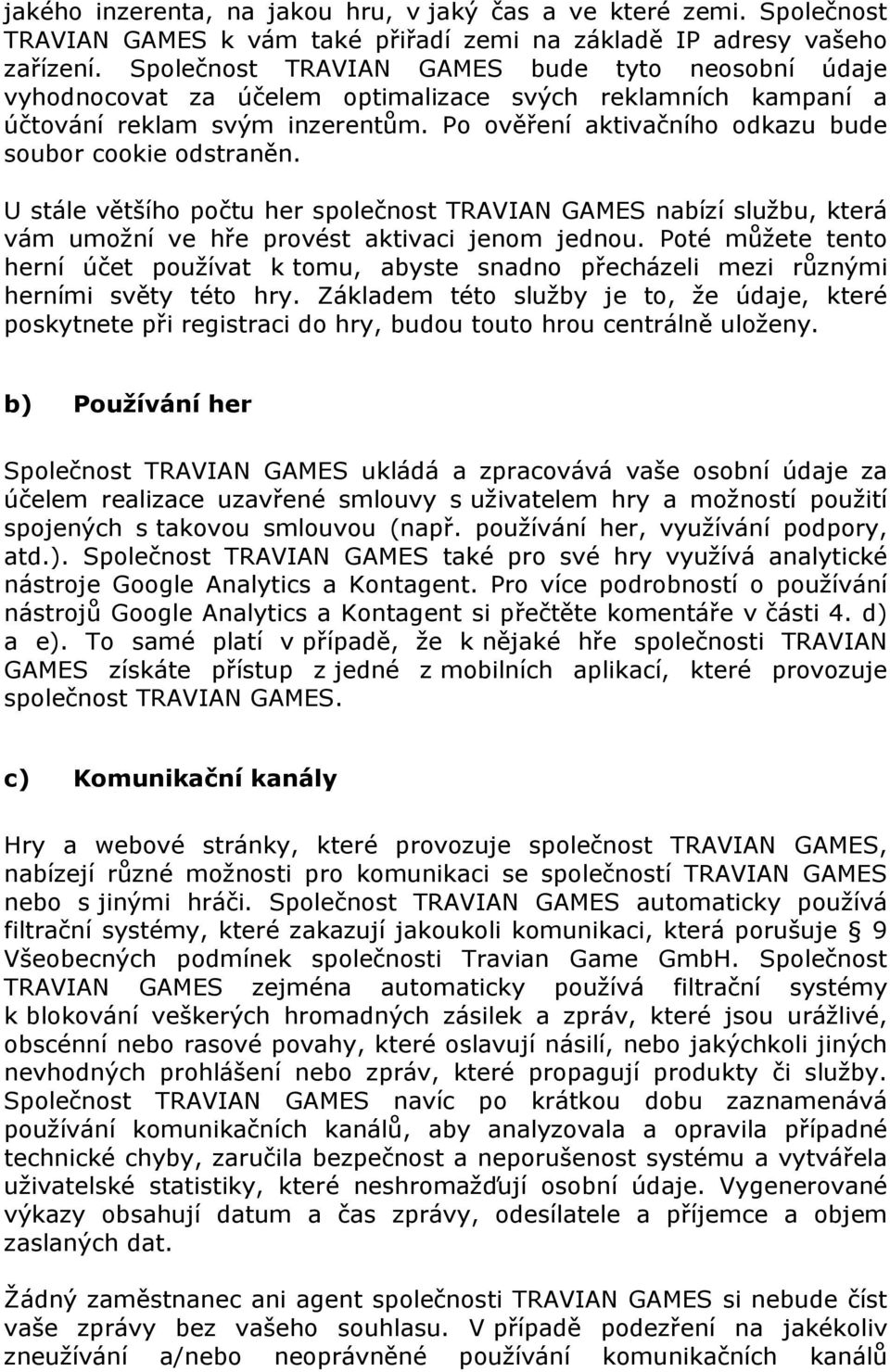 jakého inzerenta, na jakou hru, v jaký čas a ve které zemi. Společnost TRAVIAN GAMES k vám také přiřadí zemi na základě IP adresy vašeho zařízení. Společnost TRAVIAN GAMES bude tyto neosobní údaje vyhodnocovat za účelem optimalizace svých reklamních kampaní a účtování reklam svým inzerentům. Po ověření aktivačního odkazu bude soubor cookie odstraněn.

U stále většího počtu her společnost TRAVIAN GAMES nabízí službu, která vám umožní ve hře provést aktivaci jenom jednou. Poté můžete tento herní účet používat k tomu, abyste snadno přecházeli mezi různými herními světy této hry. Základem této služby je to, že údaje, které poskytnete při registraci do hry, budou touto hrou centrálně uloženy.

b) Používání her

Společnost TRAVIAN GAMES ukládá a zpracovává vaše osobní údaje za účelem realizace uzavřené smlouvy s uživatelem hry a možností použití spojených s takovou smlouvou (např. používání her, využívání podpory, atd.). Společnost TRAVIAN GAMES také pro své hry využívá analytické nástroje Google Analytics a Kontagent. Pro více podrobností o používání nástrojů Google Analytics a Kontagent si přečtěte komentáře v části 4. d) a e). To samé platí v případě, že k nějaké hře společnosti TRAVIAN GAMES získáte přístup z jedné z mobilních aplikací, které provozuje společnost TRAVIAN GAMES.

c) Komunikační kanály

Hry a webové stránky, které provozuje společnost TRAVIAN GAMES, nabízejí různé možnosti pro komunikaci se společností TRAVIAN GAMES nebo s jinými hráči. Společnost TRAVIAN GAMES automaticky používá filtrační systémy, které zakazují jakoukoli komunikaci, která porušuje § 9 Všeobecných podmínek společnosti Travian Game GmbH. Společnost TRAVIAN GAMES zejména automaticky používá filtrační systémy k blokování veškerých hromadných zásilek a zpráv, které jsou urážlivé, obscénní nebo rasové povahy, které oslavují násilí, nebo jakýchkoli jiných nevhodných prohlášení nebo zpráv, které propagují produkty či služby. Společnost TRAVIAN GAMES navíc po krátkou dobu zaznamenává používání komunikačních kanálů, aby analyzovala a opravila případné technické chyby, zaručila bezpečnost a neporušenost systému a vytvářela uživatelské statistiky, které neshromažďují osobní údaje. Vygenerované výkazy obsahují datum a čas zprávy, odesílatele a příjemce a objem zaslaných dat.

Žádný zaměstnanec ani agent společnosti TRAVIAN GAMES si nebude číst vaše zprávy bez vašeho souhlasu. V případě podezření na jakékoliv zneužívání a/nebo neoprávněné používání komunikačních kanálů